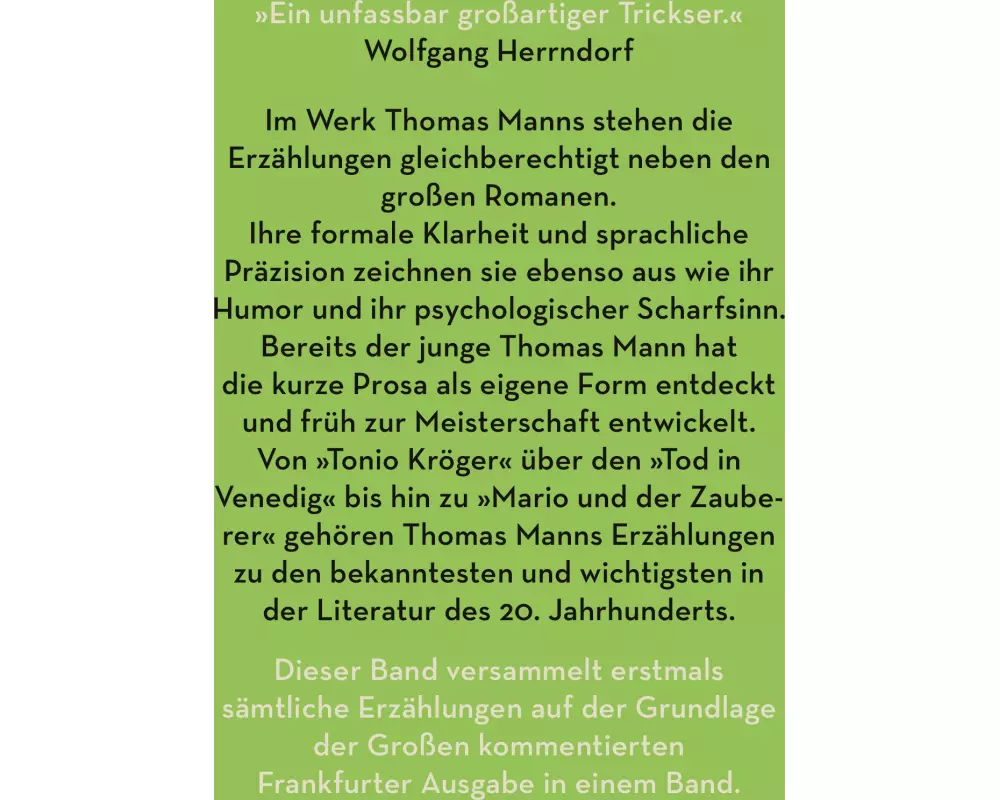 »Ein unfassbar großartiger Trickser.«
Wolfgang Herrndorf

Im Werk Thomas Manns stehen die Erzählungen gleichberechtigt neben den großen Romanen.
Ihre formale Klarheit und sprachliche Präzision zeichnen sie ebenso aus wie ihr Humor und ihr psychologischer Scharfsinn.
Bereits der junge Thomas Mann hat die kurze Prosa als eigene Form entdeckt und früh zur Meisterschaft entwickelt.
Von »Tonio Kröger« über den »Tod in Venedig« bis hin zu »Mario und der Zauberer« gehören Thomas Manns Erzählungen zu den bekanntesten und wichtigsten in der Literatur des 20. Jahrhunderts.

Dieser Band versammelt erstmals sämtliche Erzählungen auf der Grundlage der Großen kommentierten Frankfurter Ausgabe in einem Band.